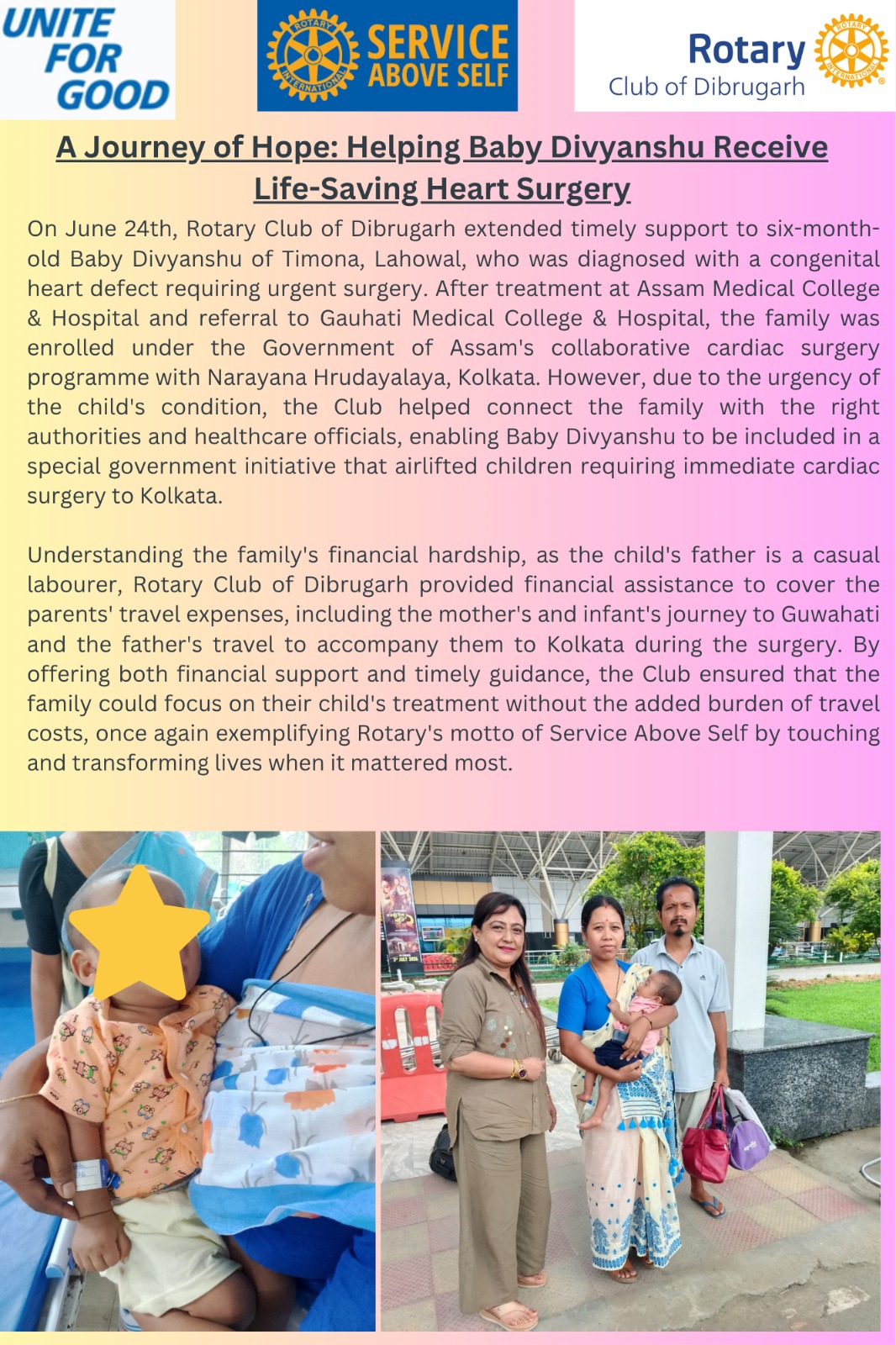 UNITE FOR GOOD

ROTARY INTERNATIONAL SERVICE ABOVE SELF

Rotary Club of Dibrugarh ROTARY INTERNATIONAL

A Journey of Hope: Helping Baby Divyanshu Receive Life-Saving Heart Surgery

On June 24th, Rotary Club of Dibrugarh extended timely support to six-month-old Baby Divyanshu of Timona, Lahowal, who was diagnosed with a congenital heart defect requiring urgent surgery. After treatment at Assam Medical College & Hospital and referral to Gauhati Medical College & Hospital, the family was enrolled under the Government of Assam's collaborative cardiac surgery programme with Narayana Hrudayalaya, Kolkata. However, due to the urgency of the child's condition, the Club helped connect the family with the right authorities and healthcare officials, enabling Baby Divyanshu to be included in a special government initiative that airlifted children requiring immediate cardiac surgery to Kolkata.

Understanding the family's financial hardship, as the child's father is a casual labourer, Rotary Club of Dibrugarh provided financial assistance to cover the parents' travel expenses, including the mother's and infant's journey to Guwahati and the father's travel to accompany them to Kolkata during the surgery. By offering both financial support and timely guidance, the Club ensured that the family could focus on their child's treatment without the added burden of travel costs, once again exemplifying Rotary's motto of Service Above Self by touching and transforming lives when it mattered most.